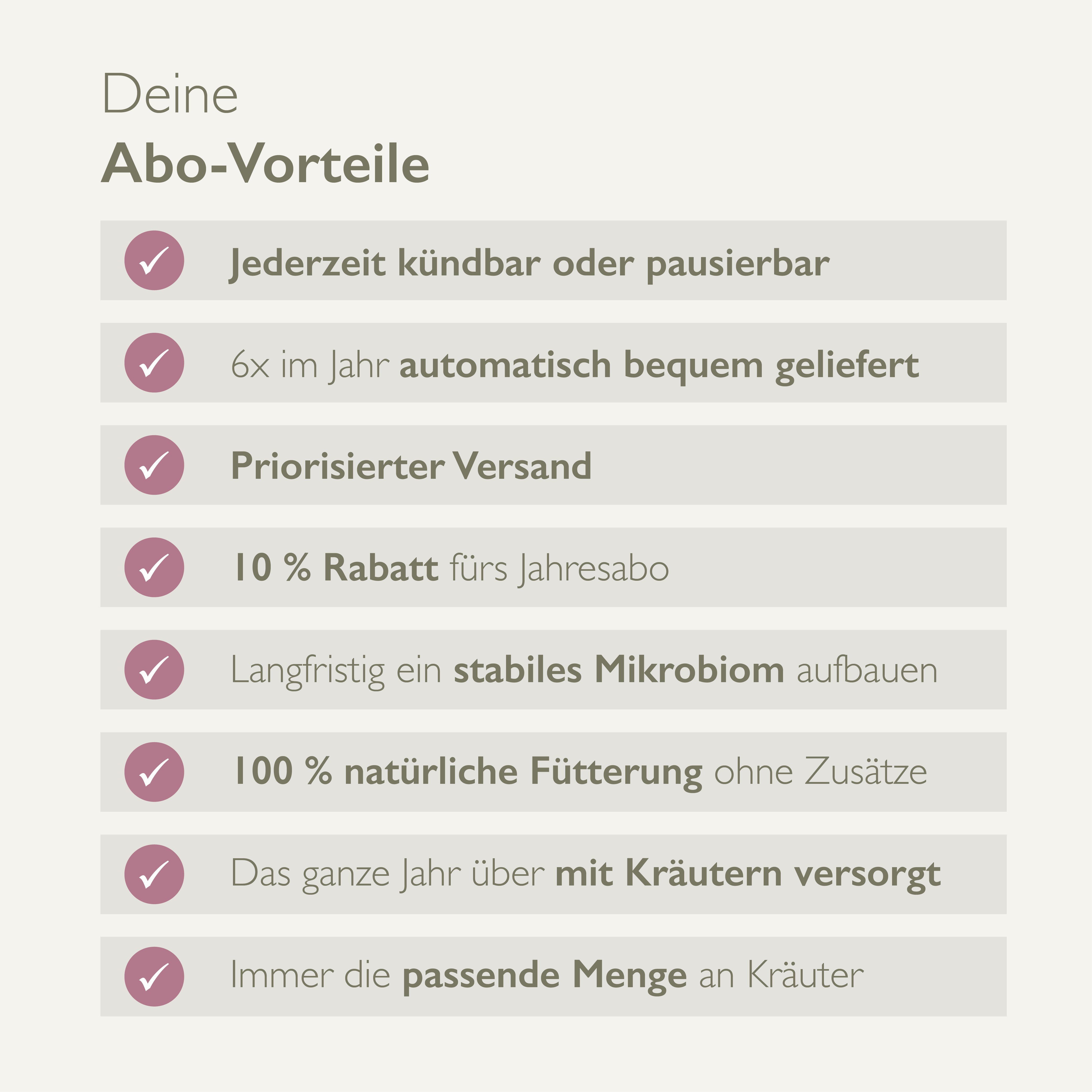 Deine
Abo-Vorteile

Jederzeit kündbar oder pausierbar

6x im Jahr automatisch bequem geliefert

Priorisierter Versand

10 % Rabatt fürs Jahresabo

Langfristig ein stabiles Mikrobiom aufbauen

100 % natürliche Fütterung ohne Zusätze

Das ganze Jahr über mit Kräutern versorgt

Immer die passende Menge an Kräuter